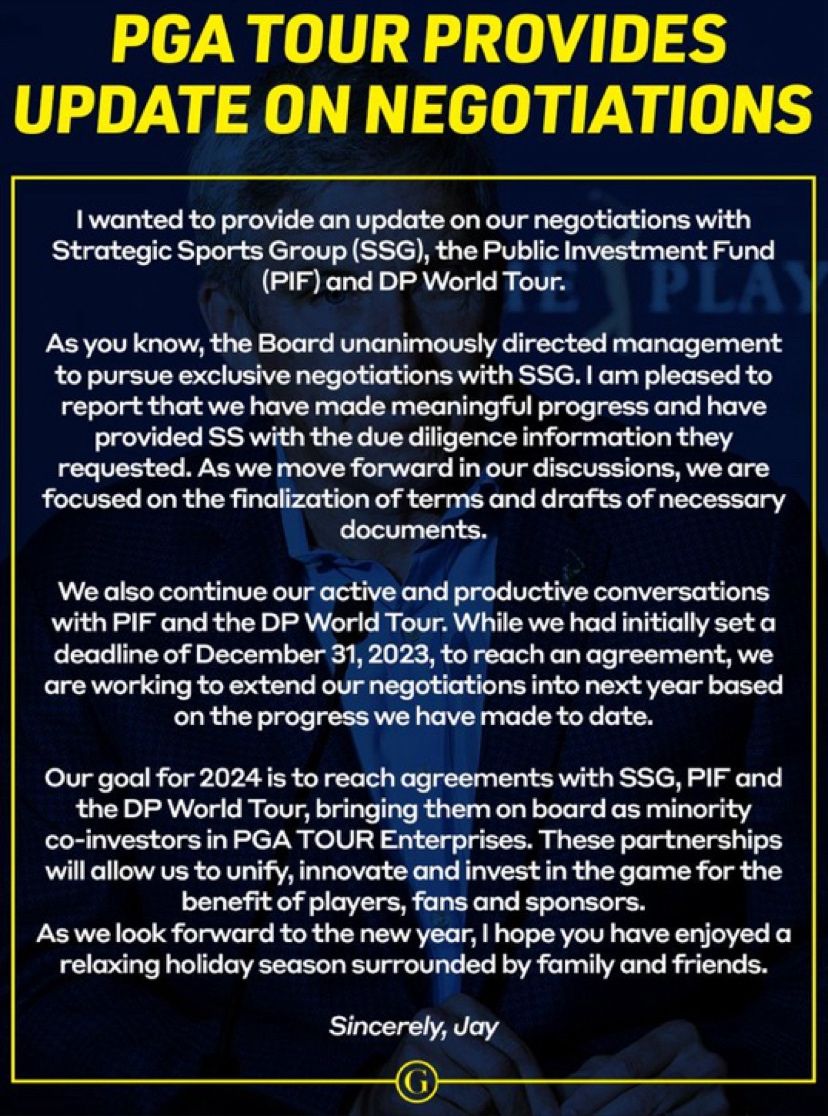 PGA TOUR PROVIDES UPDATE ON NEGOTIATIONS

I wanted to provide an update on our negotiations with Strategic Sports Group (SSG), the Public Investment Fund (PIF) and DP World Tour.

As you know, the Board unanimously directed management to pursue exclusive negotiations with SSG. I am pleased to report that we have made meaningful progress and have provided SS with the due diligence information they requested. As we move forward in our discussions, we are focused on the finalization of terms and drafts of necessary documents.

We also continue our active and productive conversations with PIF and the DP World Tour. While we had initially set a deadline of December 31, 2023, to reach an agreement, we are working to extend our negotiations into next year based on the progress we have made to date.

Our goal for 2024 is to reach agreements with SSG, PIF and the DP World Tour, bringing them on board as minority co-investors in PGA TOUR Enterprises. These partnerships will allow us to unify, innovate and invest in the game for the benefit of players, fans and sponsors.
As we look forward to the new year, I hope you have enjoyed a relaxing holiday season surrounded by family and friends.

Sincerely, Jay

G